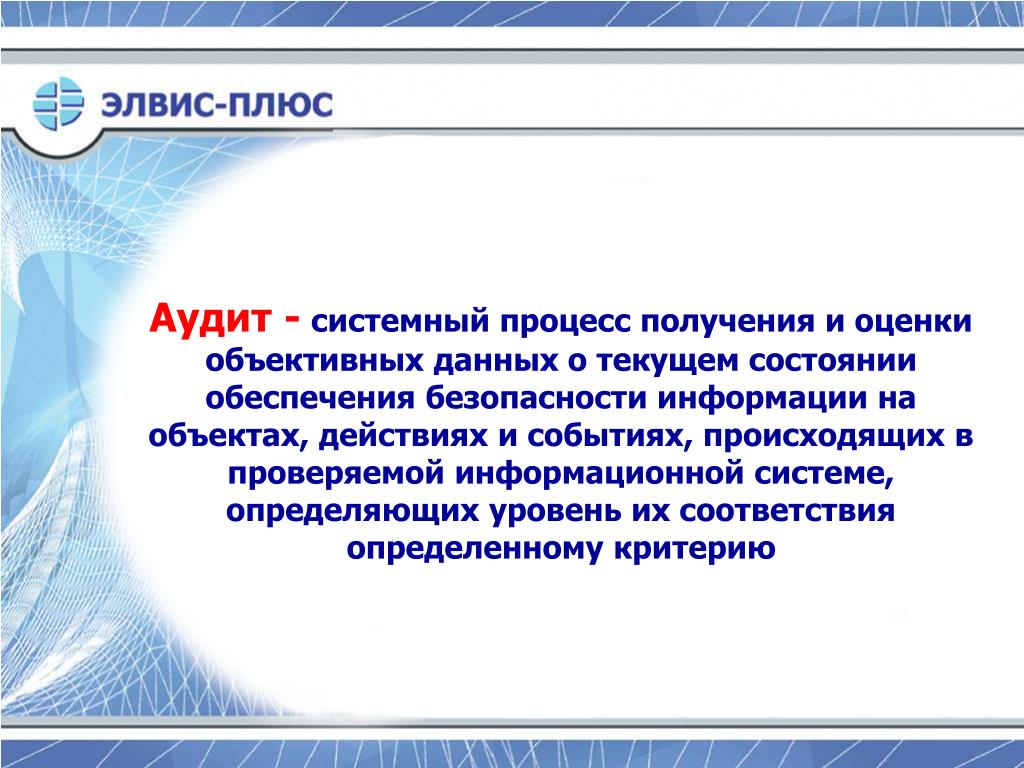 ЭЛВИС-ПЛЮС

Аудит - системный процесс получения и оценки объективных данных о текущем состоянии обеспечения безопасности информации на объектах, действиях и событиях, происходящих в проверяемой информационной системе, определяющих уровень их соответствия определенному критерию